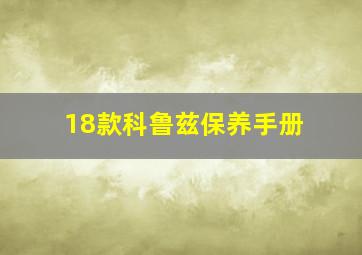 18款科鲁兹保养手册